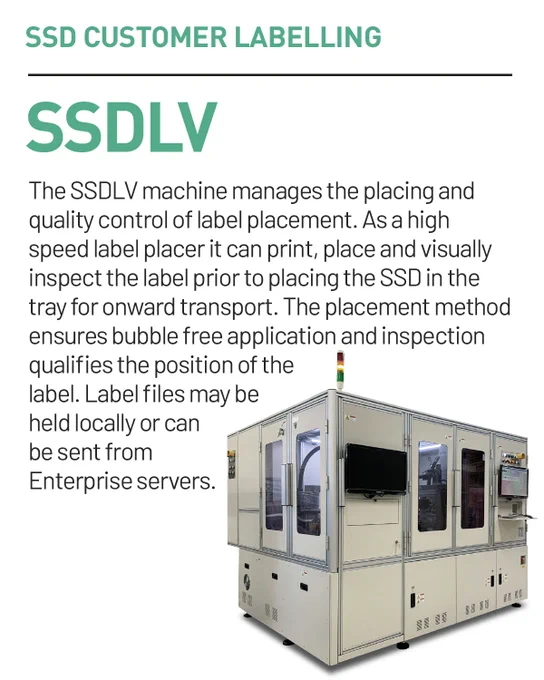 SSD CUSTOMER LABELLING

SSDLV

The SSDLV machine manages the placing and quality control of label placement. As a high speed label placer it can print, place and visually inspect the label prior to placing the SSD in the tray for onward transport. The placement method ensures bubble free application and inspection qualifies the position of the label. Label files may be held locally or can be sent from Enterprise servers.